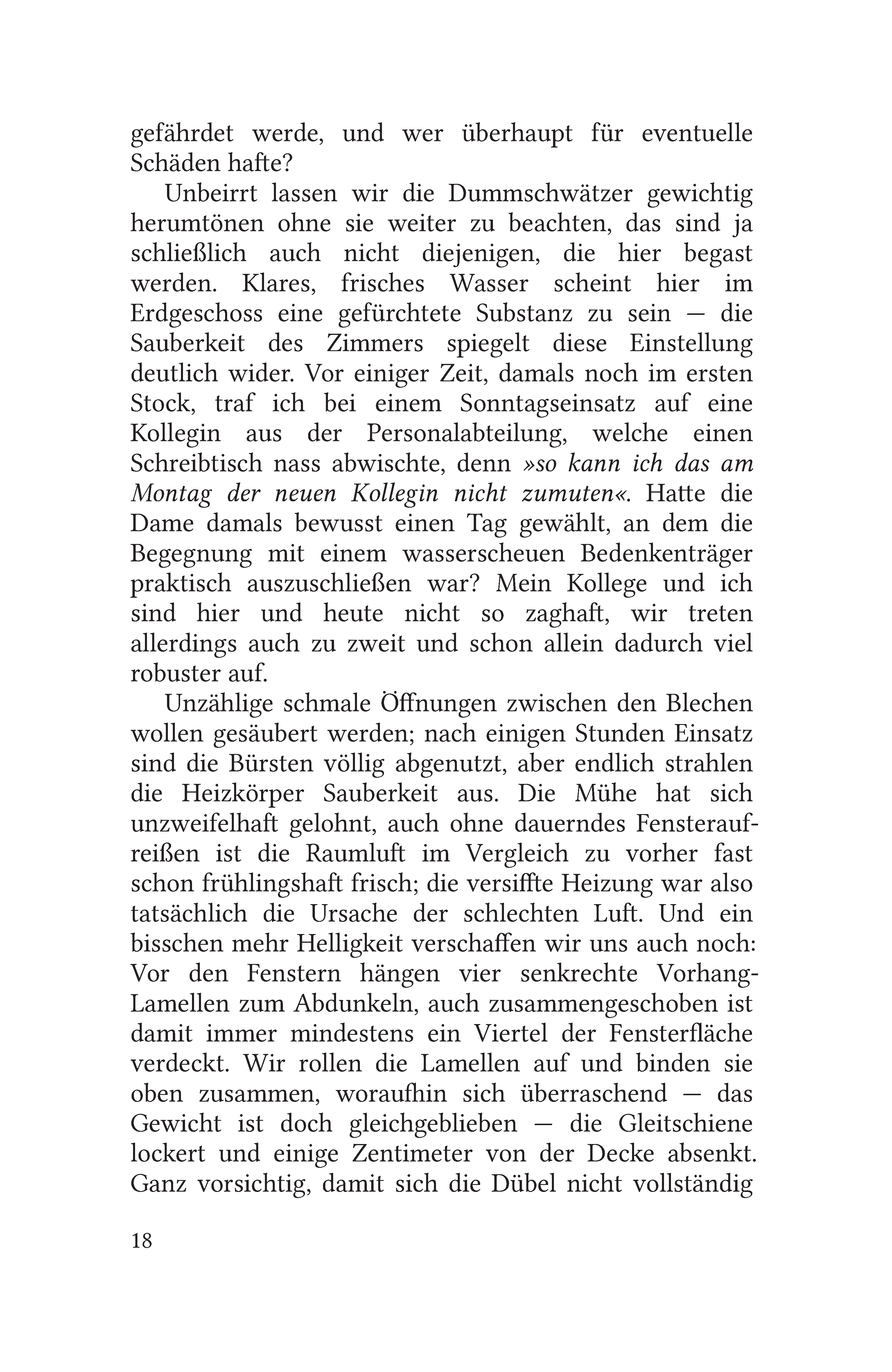 gefährdet werde, und wer überhaupt für eventuelle Schäden hafte?

Unbeirrt lassen wir die Dummschwätzer gewichtig herumtönen ohne sie weiter zu beachten, das sind ja schließlich auch nicht diejenigen, die hier begast werden. Klares, frisches Wasser scheint hier im Erdgeschoss eine gefürchtete Substanz zu sein — die Sauberkeit des Zimmers spiegelt diese Einstellung deutlich wider. Vor einiger Zeit, damals noch im ersten Stock, traf ich bei einem Sonntagseinsatz auf eine Kollegin aus der Personalabteilung, welche einen Schreibtisch nass abwischte, denn »so kann ich das am Montag der neuen Kollegin nicht zumuten«. Hatte die Dame damals bewusst einen Tag gewählt, an dem die Begegnung mit einem wasserscheuen Bedenkenträger praktisch auszuschließen war? Mein Kollege und ich sind hier und heute nicht so zaghaft, wir treten allerdings auch zu zweit und schon allein dadurch viel robuster auf.

Unzählige schmale Öffnungen zwischen den Blechen wollen gesäubert werden; nach einigen Stunden Einsatz sind die Bürsten völlig abgenutzt, aber endlich strahlen die Heizkörper Sauberkeit aus. Die Mühe hat sich unzweifelhaft gelohnt, auch ohne dauerndes Fensteraufreißen ist die Raumluft im Vergleich zu vorher fast schon frühlingshaft frisch; die versiffte Heizung war also tatsächlich die Ursache der schlechten Luft. Und ein bisschen mehr Helligkeit verschaffen wir uns auch noch: Vor den Fenstern hängen vier senkrechte Vorhang-Lamellen zum Abdunkeln, auch zusammengeschoben ist damit immer mindestens ein Viertel der Fensterfläche verdeckt. Wir rollen die Lamellen auf und binden sie oben zusammen, woraufhin sich überraschend — das Gewicht ist doch gleichgeblieben — die Gleitschiene lockert und einige Zentimeter von der Decke absenkt. Ganz vorsichtig, damit sich die Dübel nicht vollständig

18